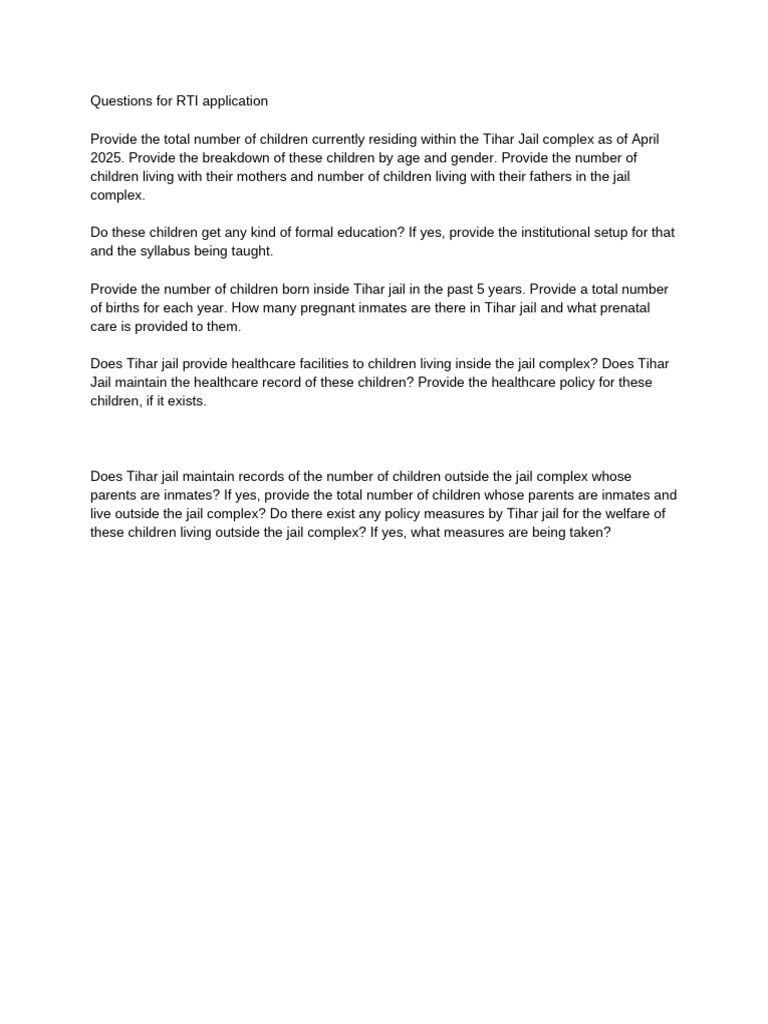 Questions for RTI application

Provide the total number of children currently residing within the Tihar Jail complex as of April 2025. Provide the breakdown of these children by age and gender. Provide the number of children living with their mothers and number of children living with their fathers in the jail complex.

Do these children get any kind of formal education? If yes, provide the institutional setup for that and the syllabus being taught.

Provide the number of children born inside Tihar jail in the past 5 years. Provide a total number of births for each year. How many pregnant inmates are there in Tihar jail and what prenatal care is provided to them.

Does Tihar jail provide healthcare facilities to children living inside the jail complex? Does Tihar Jail maintain the healthcare record of these children? Provide the healthcare policy for these children, if it exists.

Does Tihar jail maintain records of the number of children outside the jail complex whose parents are inmates? If yes, provide the total number of children whose parents are inmates and live outside the jail complex? Do there exist any policy measures by Tihar jail for the welfare of these children living outside the jail complex? If yes, what measures are being taken?